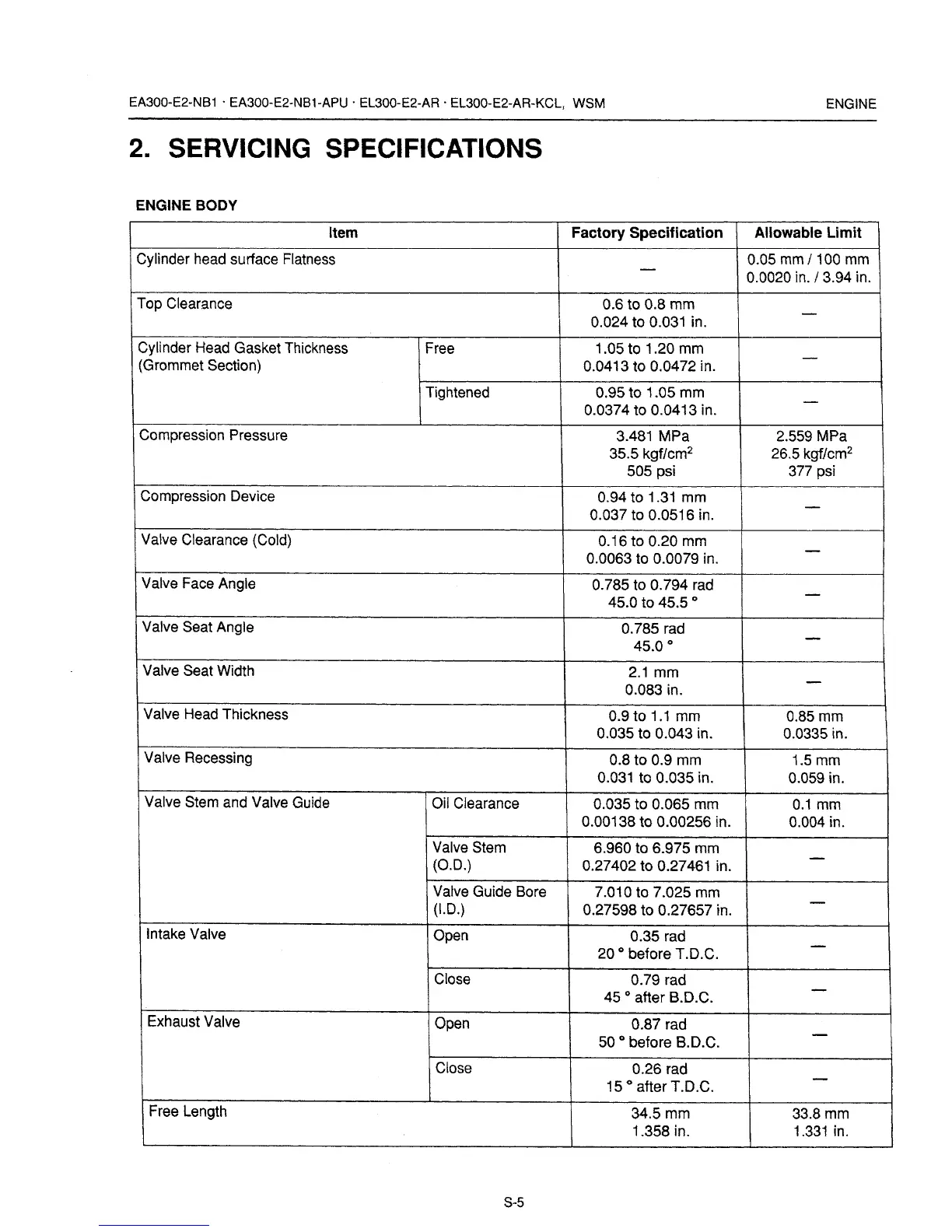 EA300-E2-NB1 · EA300-E2-NB1-APU · EL300-E2-AR · EL300-E2-AR-KCL, WSM

ENGINE

2. SERVICING SPECIFICATIONS

ENGINE BODY

| Item | | Factory Specification | Allowable Limit |
|---|---|---|---|
| Cylinder head surface Flatness | | — | 0.05 mm / 100 mm 0.0020 in. / 3.94 in. |
| Top Clearance | | 0.6 to 0.8 mm 0.024 to 0.031 in. | — |
| Cylinder Head Gasket Thickness (Grommet Section) | Free | 1.05 to 1.20 mm 0.0413 to 0.0472 in. | — |
| | Tightened | 0.95 to 1.05 mm 0.0374 to 0.0413 in. | — |
| Compression Pressure | | 3.481 MPa 35.5 kgf/cm$^2$ 505 psi | 2.559 MPa 26.5 kgf/cm$^2$ 377 psi |
| Compression Device | | 0.94 to 1.31 mm 0.037 to 0.0516 in. | — |
| Valve Clearance (Cold) | | 0.16 to 0.20 mm 0.0063 to 0.0079 in. | — |
| Valve Face Angle | | 0.785 to 0.794 rad 45.0 to 45.5 ° | — |
| Valve Seat Angle | | 0.785 rad 45.0 ° | — |
| Valve Seat Width | | 2.1 mm 0.083 in. | — |
| Valve Head Thickness | | 0.9 to 1.1 mm 0.035 to 0.043 in. | 0.85 mm 0.0335 in. |
| Valve Recessing | | 0.8 to 0.9 mm 0.031 to 0.035 in. | 1.5 mm 0.059 in. |
| Valve Stem and Valve Guide | Oil Clearance | 0.035 to 0.065 mm 0.00138 to 0.00256 in. | 0.1 mm 0.004 in. |
| | Valve Stem (O.D.) | 6.960 to 6.975 mm 0.27402 to 0.27461 in. | — |
| | Valve Guide Bore (I.D.) | 7.010 to 7.025 mm 0.27598 to 0.27657 in. | — |
| Intake Valve | Open | 0.35 rad 20 ° before T.D.C. | — |
| | Close | 0.79 rad 45 ° after B.D.C. | — |
| Exhaust Valve | Open | 0.87 rad 50 ° before B.D.C. | — |
| | Close | 0.26 rad 15 ° after T.D.C. | — |
| Free Length | | 34.5 mm 1.358 in. | 33.8 mm 1.331 in. |

S-5